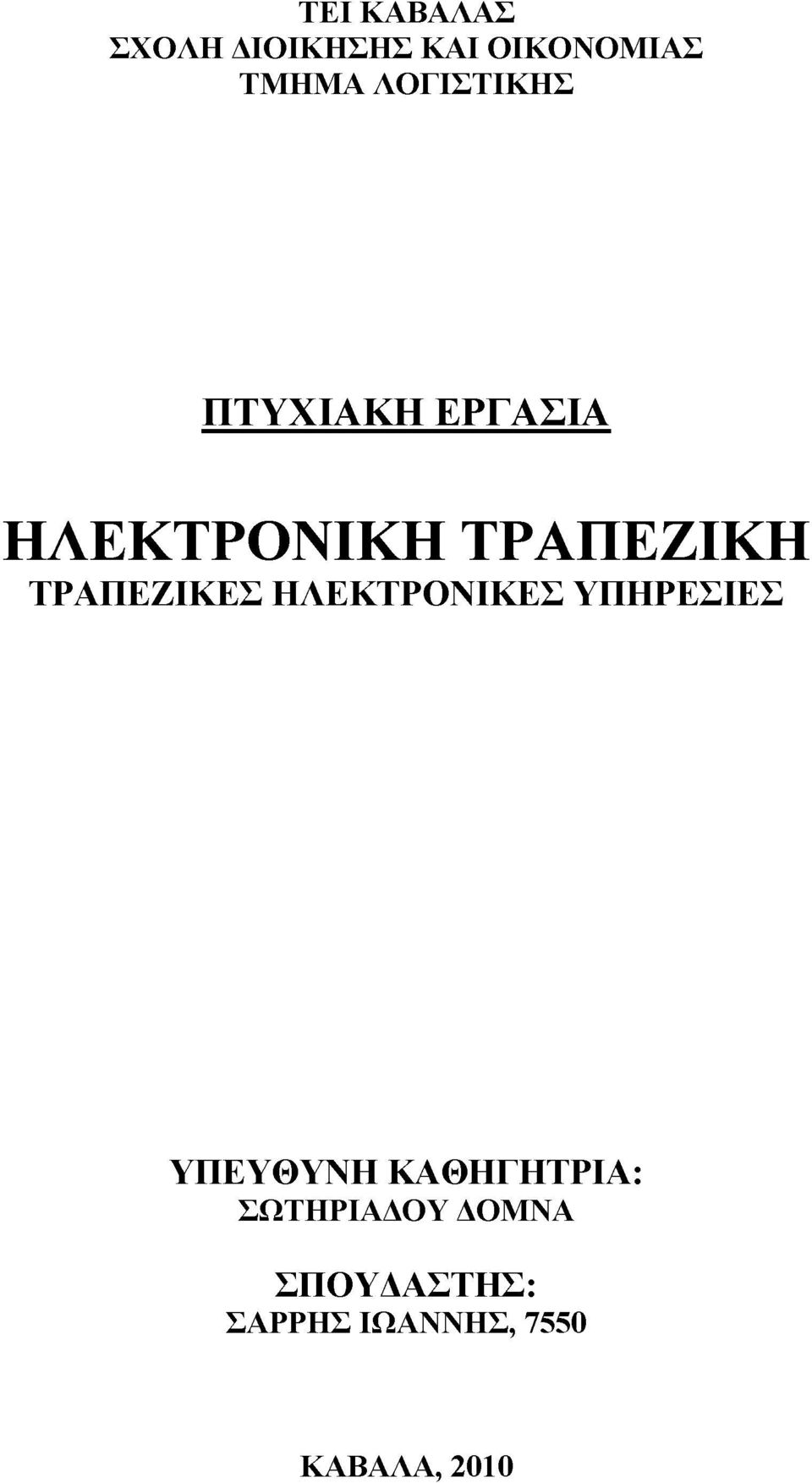 ΤΕΙ ΚΑΒΑΛΑΣ
ΣΧΟΛΗ ΔΙΟΙΚΗΣΗΣ ΚΑΙ ΟΙΚΟΝΟΜΙΑΣ
ΤΜΗΜΑ ΛΟΓΙΣΤΙΚΗΣ

ΠΤΥΧΙΑΚΗ ΕΡΓΑΣΙΑ

ΗΛΕΚΤΡΟΝΙΚΗ ΤΡΑΠΕΖΙΚΗ
ΤΡΑΠΕΖΙΚΕΣ ΗΛΕΚΤΡΟΝΙΚΕΣ ΥΠΗΡΕΣΙΕΣ

ΥΠΕΥΘΥΝΗ ΚΑΘΗΓΗΤΡΙΑ:
ΣΩΤΗΡΙΑΔΟΥ ΔΟΜΝΑ

ΣΠΟΥΔΑΣΤΗΣ:
ΣΑΡΡΗΣ ΙΩΑΝΝΗΣ, 7550

ΚΑΒΑΛΑ, 2010